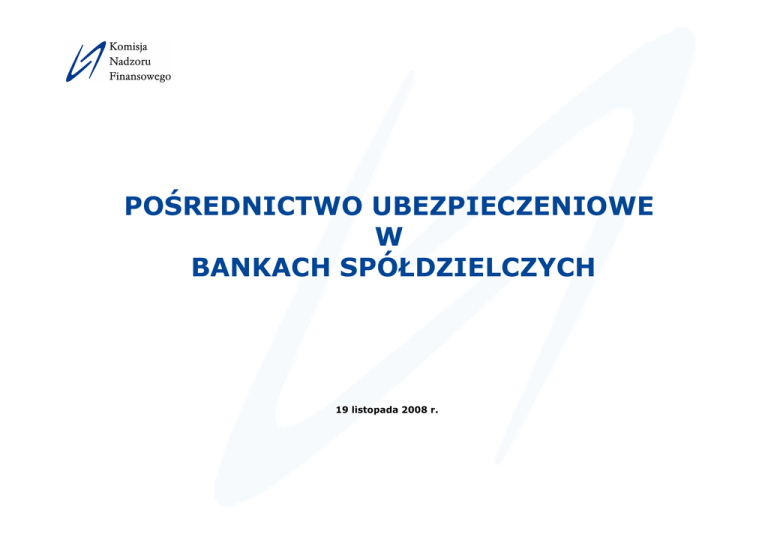 Komisja
Nadzoru
Finansowego

POŚREDNICTWO UBEZPIECZENIOWE
W
BANKACH SPÓŁDZIELCZYCH

19 listopada 2008 r.